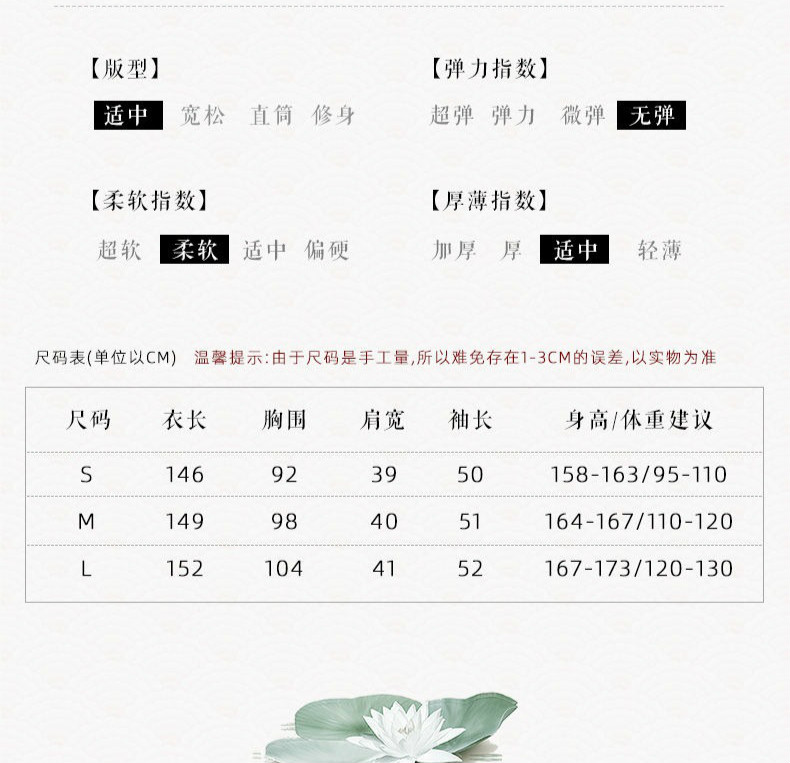 【版型】

适中 宽松 直筒 修身

【弹力指数】

超弹 弹力 微弹 无弹

【柔软指数】

超软 柔软 适中 偏硬

【厚薄指数】

加厚 厚 适中 轻薄

尺码表(单位以CM) 温馨提示:由于尺码是手工量,所以难免存在1-3CM的误差,以实物为准

| 尺码 | 衣长 | 胸围 | 肩宽 | 袖长 | 身高/体重建议 |
|---|---|---|---|---|---|
| S | 146 | 92 | 39 | 50 | 158-163/95-110 |
| M | 149 | 98 | 40 | 51 | 164-167/110-120 |
| L | 152 | 104 | 41 | 52 | 167-173/120-130 |